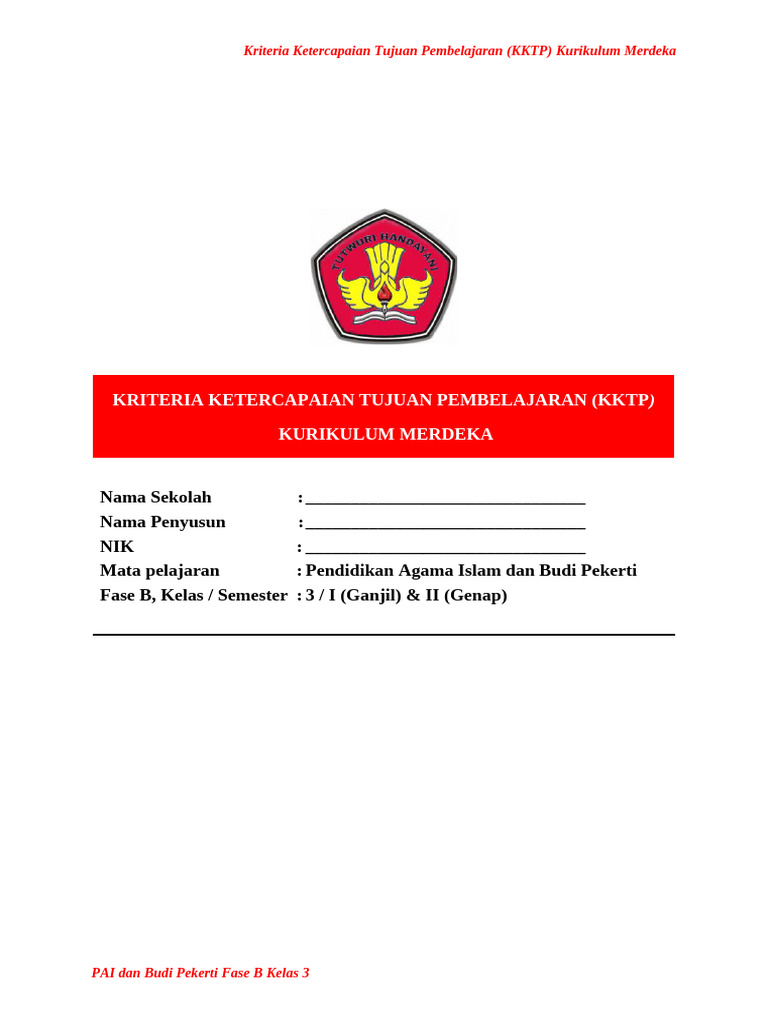 Kriteria Ketercapaian Tujuan Pembelajaran (KKTP) Kurikulum Merdeka

TUTWURI HANDAYANI

KRITERIA KETERCAPAIAN TUJUAN PEMBELAJARAN (KKTP)

KURIKULUM MERDEKA

Nama Sekolah : ____
Nama Penyusun : ____
NIK : ____
Mata pelajaran : Pendidikan Agama Islam dan Budi Pekerti
Fase B, Kelas / Semester : 3 / I (Ganjil) & II (Genap)

PAI dan Budi Pekerti Fase B Kelas 3